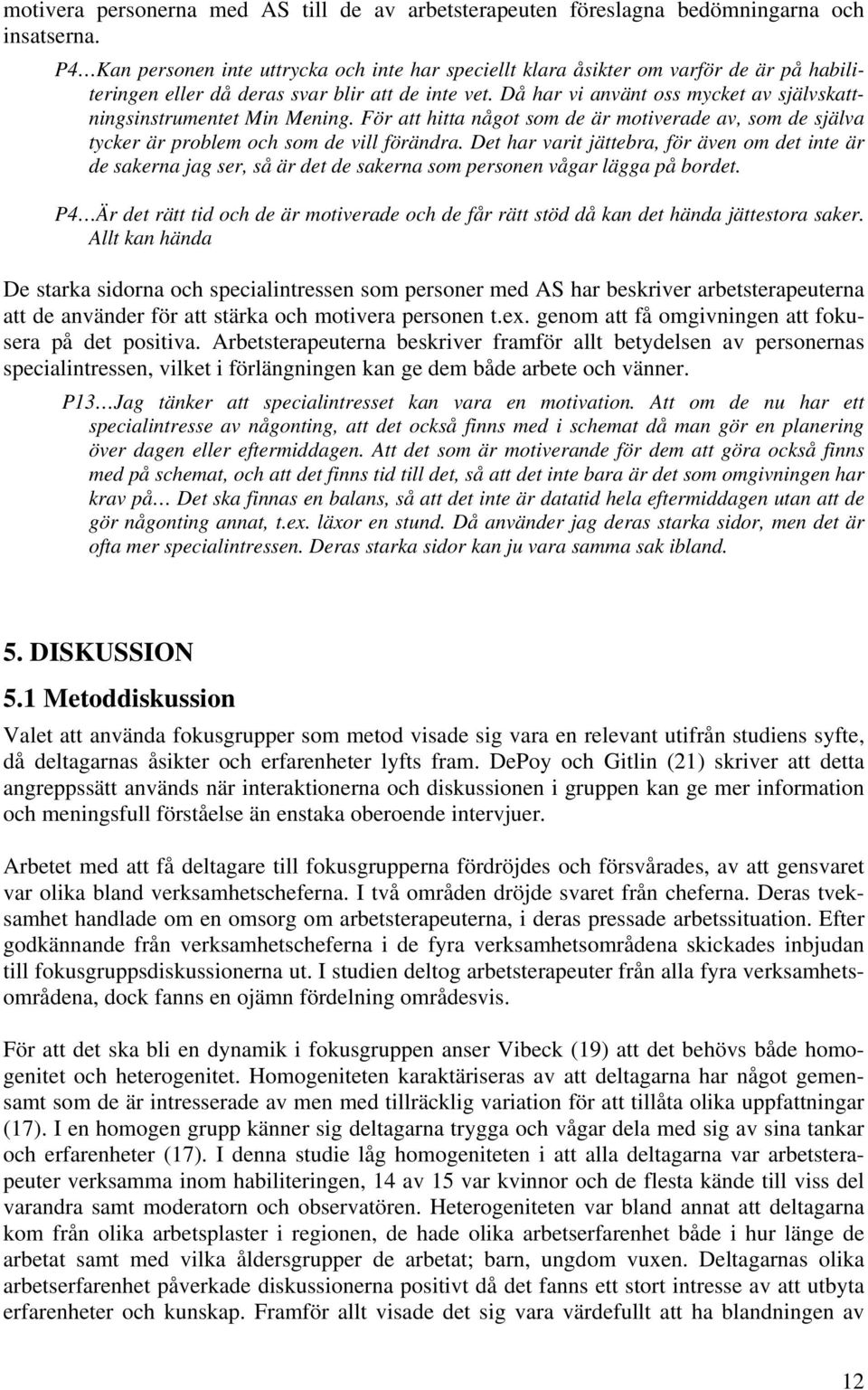 motivera personerna med AS till de av arbetsterapeuten föreslagna bedömningarna och insatserna.

P4…Kan personen inte uttrycka och inte har speciellt klara åsikter om varför de är på habiliteringen eller då deras svar blir att de inte vet. Då har vi använt oss mycket av självskattningsinstrumentet Min Mening. För att hitta något som de är motiverade av, som de själva tycker är problem och som de vill förändra. Det har varit jättebra, för även om det inte är de sakerna jag ser, så är det de sakerna som personen vågar lägga på bordet.

P4…Är det rätt tid och de är motiverade och de får rätt stöd då kan det hända jättestora saker. Allt kan hända

De starka sidorna och specialintressen som personer med AS har beskriver arbetsterapeuterna att de använder för att stärka och motivera personen t.ex. genom att få omgivningen att fokusera på det positiva. Arbetsterapeuterna beskriver framför allt betydelsen av personernas specialintressen, vilket i förlängningen kan ge dem både arbete och vänner.

P13…Jag tänker att specialintresset kan vara en motivation. Att om de nu har ett specialintresse av någonting, att det också finns med i schemat då man gör en planering över dagen eller eftermiddagen. Att det som är motiverande för dem att göra också finns med på schemat, och att det finns tid till det, så att det inte bara är det som omgivningen har krav på… Det ska finnas en balans, så att det inte är datatid hela eftermiddagen utan att de gör någonting annat, t.ex. läxor en stund. Då använder jag deras starka sidor, men det är ofta mer specialintressen. Deras starka sidor kan ju vara samma sak ibland.

5. DISKUSSION

5.1 Metoddiskussion

Valet att använda fokusgrupper som metod visade sig vara en relevant utifrån studiens syfte, då deltagarnas åsikter och erfarenheter lyfts fram. DePoy och Gitlin (21) skriver att detta angreppssätt används när interaktionerna och diskussionen i gruppen kan ge mer information och meningsfull förståelse än enstaka oberoende intervjuer.

Arbetet med att få deltagare till fokusgrupperna fördröjdes och försvårades, av att gensvaret var olika bland verksamhetscheferna. I två områden dröjde svaret från cheferna. Deras tveksamhet handlade om en omsorg om arbetsterapeuterna, i deras pressade arbetssituation. Efter godkännande från verksamhetscheferna i de fyra verksamhetsområdena skickades inbjudan till fokusgruppsdiskussionerna ut. I studien deltog arbetsterapeuter från alla fyra verksamhetsområdena, dock fanns en ojämn fördelning områdesvis.

För att det ska bli en dynamik i fokusgruppen anser Vibeck (19) att det behövs både homogenitet och heterogenitet. Homogeniteten karaktäriseras av att deltagarna har något gemensamt som de är intresserade av men med tillräcklig variation för att tillåta olika uppfattningar (17). I en homogen grupp känner sig deltagarna trygga och vågar dela med sig av sina tankar och erfarenheter (17). I denna studie låg homogeniteten i att alla deltagarna var arbetsterapeuter verksamma inom habiliteringen, 14 av 15 var kvinnor och de flesta kände till viss del varandra samt moderatorn och observatören. Heterogeniteten var bland annat att deltagarna kom från olika arbetsplaster i regionen, de hade olika arbetserfarenhet både i hur länge de arbetat samt med vilka åldersgrupper de arbetat; barn, ungdom vuxen. Deltagarnas olika arbetserfarenhet påverkade diskussionerna positivt då det fanns ett stort intresse av att utbyta erfarenheter och kunskap. Framför allt visade det sig vara värdefullt att ha blandningen av

12